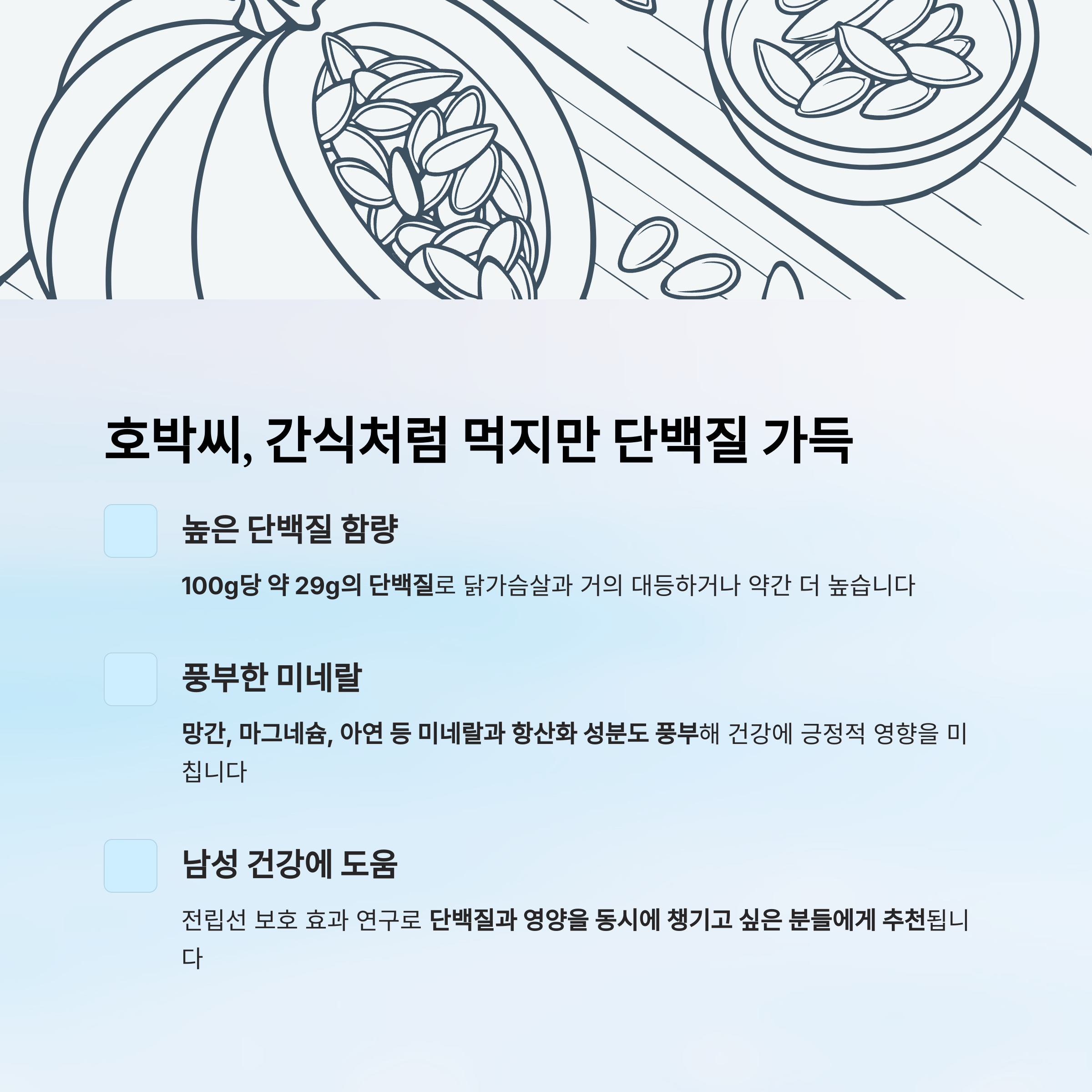 호박씨, 간식처럼 먹지만 단백질 가득

높은 단백질 함량

100g당 약 29g의 단백질로 닭가슴살과 거의 대등하거나 약간 더 높습니다

풍부한 미네랄

망간, 마그네슘, 아연 등 미네랄과 항산화 성분도 풍부해 건강에 긍정적 영향을 미칩니다

남성 건강에 도움

전립선 보호 효과 연구로 단백질과 영양을 동시에 챙기고 싶은 분들에게 추천됩니다